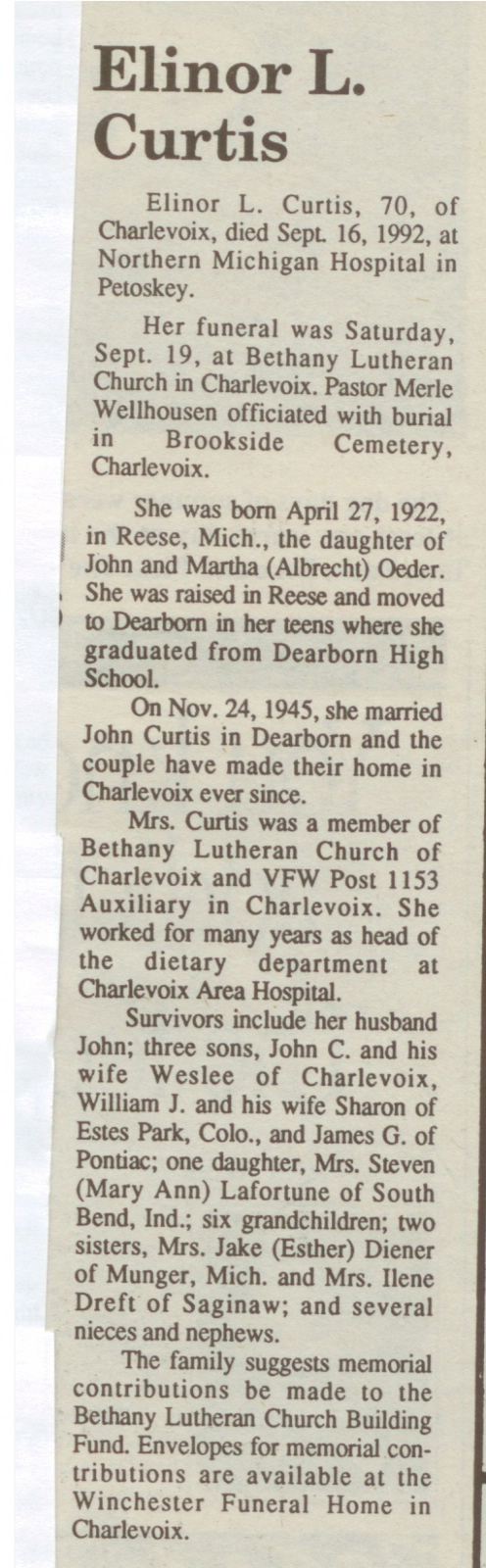 Elinor L. Curtis

Elinor L. Curtis, 70, of Charlevoix, died Sept. 16, 1992, at Northern Michigan Hospital in Petoskey.

Her funeral was Saturday, Sept. 19, at Bethany Lutheran Church in Charlevoix. Pastor Merle Wellhousen officiated with burial in Brookside Cemetery, Charlevoix.

She was born April 27, 1922, in Reese, Mich., the daughter of John and Martha (Albrecht) Oeder. She was raised in Reese and moved to Dearborn in her teens where she graduated from Dearborn High School.

On Nov. 24, 1945, she married John Curtis in Dearborn and the couple have made their home in Charlevoix ever since.

Mrs. Curtis was a member of Bethany Lutheran Church of Charlevoix and VFW Post 1153 Auxiliary in Charlevoix. She worked for many years as head of the dietary department at Charlevoix Area Hospital.

Survivors include her husband John; three sons, John C. and his wife Weslee of Charlevoix, William J. and his wife Sharon of Estes Park, Colo., and James G. of Pontiac; one daughter, Mrs. Steven (Mary Ann) Lafortune of South Bend, Ind.; six grandchildren; two sisters, Mrs. Jake (Esther) Diener of Munger, Mich. and Mrs. Ilene Dreft of Saginaw; and several nieces and nephews.

The family suggests memorial contributions be made to the Bethany Lutheran Church Building Fund. Envelopes for memorial contributions are available at the Winchester Funeral Home in Charlevoix.